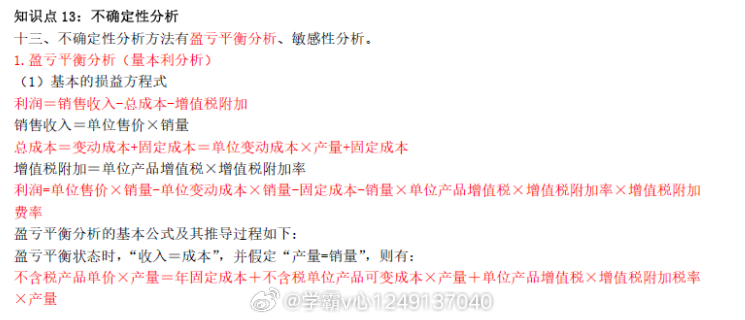 知识点 13：不确定性分析

十三、不确定性分析方法有盈亏平衡分析、敏感性分析。

1. 盈亏平衡分析（量本利分析）

（1）基本的损益方程式

利润＝销售收入-总成本-增值税附加

销售收入＝单位售价×销量

总成本＝变动成本+固定成本＝单位变动成本×产量+固定成本

增值税附加＝单位产品增值税×增值税附加率

利润=单位售价×销量-单位变动成本×销量-固定成本-销量×单位产品增值税×增值税附加率×增值税附加费率

盈亏平衡分析的基本公式及其推导过程如下：

盈亏平衡状态时，“收入＝成本”，并假定“产量=销量”，则有：

不含税产品单价×产量＝年固定成本＋不含税单位产品可变成本×产量＋单位产品增值税×增值税附加税率×产量

@学霸v心1249137040